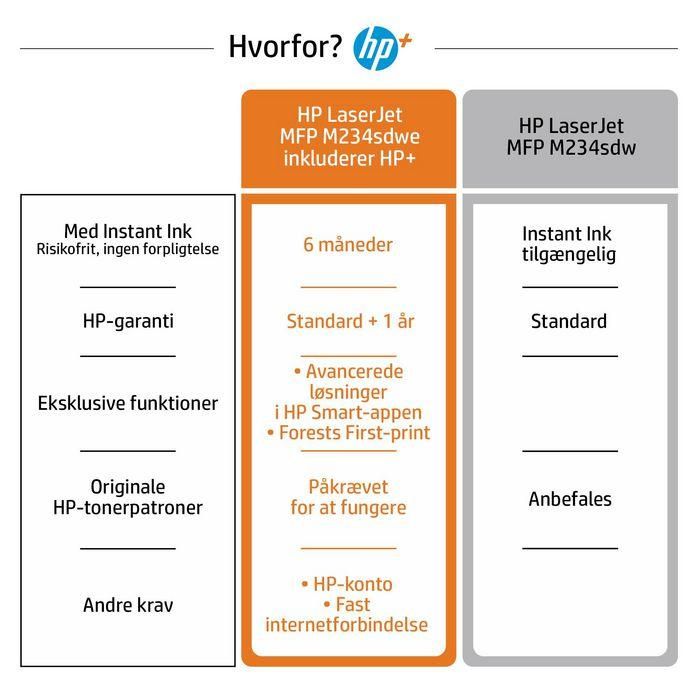 Hvorfor? hp+

| | HP LaserJet MFP M234sdwe inkluderer HP+ | HP LaserJet MFP M234sdw |
|---|---|---|
| Med Instant Ink Risikofrit, ingen forpligtelse | 6 måneder | Instant Ink tilgængelig |
| HP-garanti | Standard + 1 år | Standard |
| Eksklusive funktioner | • Avancerede løsninger i HP Smart-appen • Forests First-print | |
| Originale HP-tonerpatroner | Påkrævet for at fungere | Anbefales |
| Andre krav | • HP-konto • Fast internetforbindelse | |